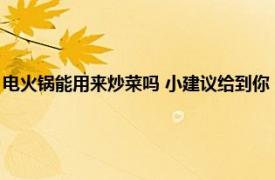 电火锅能用来炒菜吗 小建议给到你